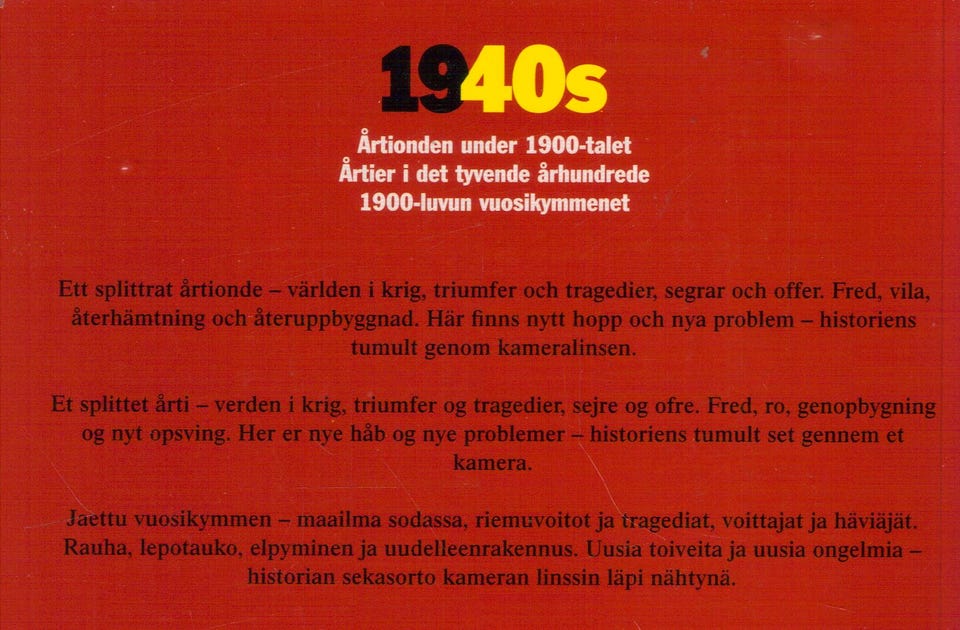 1940s

Årtionden under 1900-talet
Årtier i det tyvende århundrede
1900-luvun vuosikymmenet

Ett splittrat årtionde – världen i krig, triumfer och tragedier, segrar och offer. Fred, vila, återhämtning och återuppbyggnad. Här finns nytt hopp och nya problem – historiens tumult genom kameralinsen.

Et splittet årti – verden i krig, triumfer og tragedier, sejre og ofre. Fred, ro, genopbygning og nyt opsving. Her er nye håb og nye problemer – historiens tumult set gennem et kamera.

Jaettu vuosikymmen – maailma sodassa, riemuvoitot ja tragediat, voittajat ja häviäjät. Rauha, lepotauko, elpyminen ja uudelleenrakennus. Uusia toiveita ja uusia ongelmia – historian sekasorto kameran linssin läpi nähtynä.